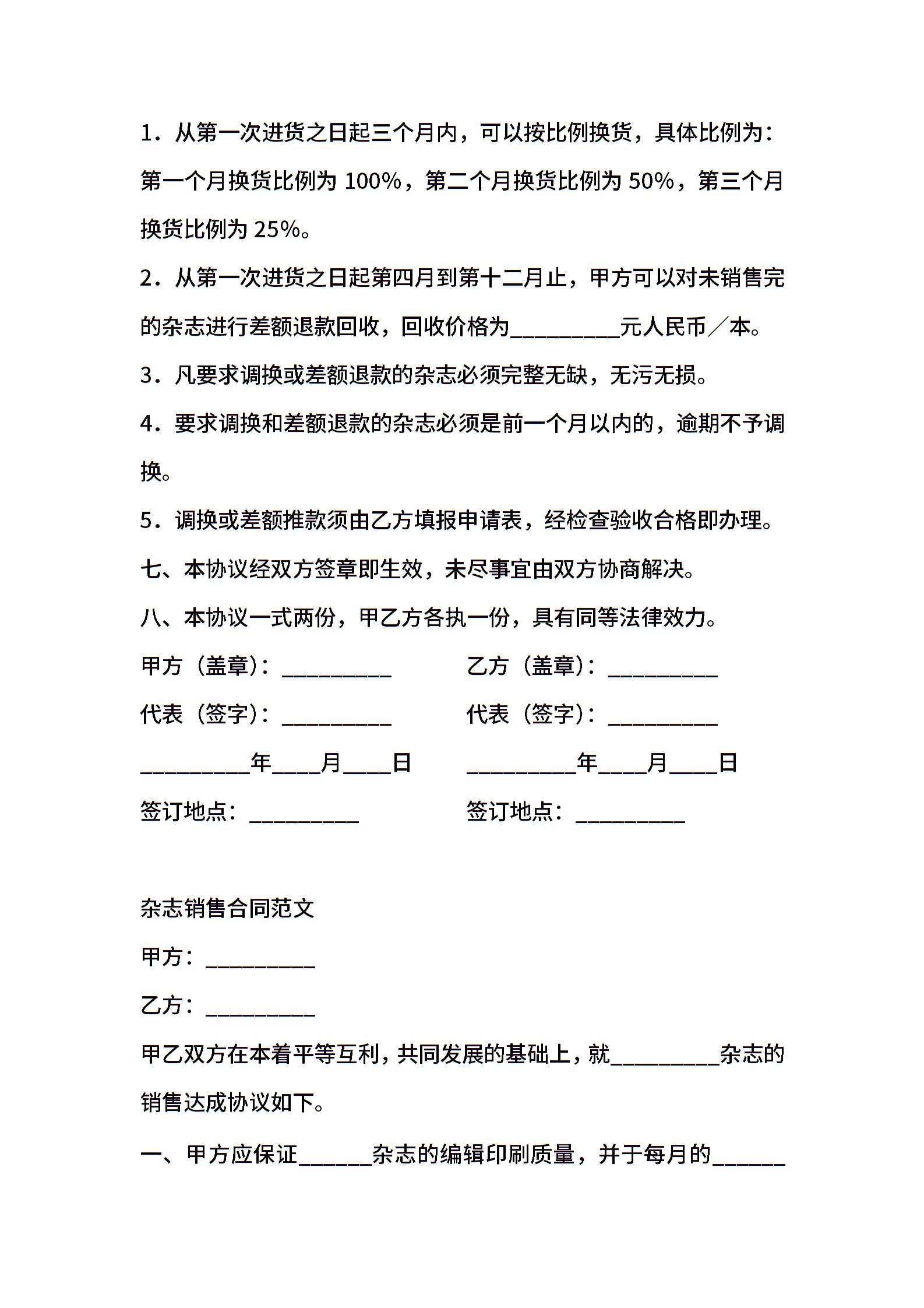 1．从第一次进货之日起三个月内，可以按比例换货，具体比例为：第一个月换货比例为 100%，第二个月换货比例为 50%，第三个月换货比例为 25%。

2．从第一次进货之日起第四月到第十二月止，甲方可以对未销售完的杂志进行差额退款回收，回收价格为__________元人民币／本。

3．凡要求调换或差额退款的杂志必须完整无缺，无污无损。

4．要求调换和差额退款的杂志必须是前一个月以内的，逾期不予调换。

5．调换或差额推款须由乙方填报申请表，经检查验收合格即办理。

七、本协议经双方签章即生效，未尽事宜由双方协商解决。

八、本协议一式两份，甲乙方各执一份，具有同等法律效力。

甲方（盖章）：__________

代表（签字）：__________

__________年____月____日

签订地点：__________

乙方（盖章）：__________

代表（签字）：__________

__________年____月____日

签订地点：__________

杂志销售合同范文

甲方：__________

乙方：__________

甲乙双方在本着平等互利，共同发展的基础上，就__________杂志的销售达成协议如下。

一、甲方应保证______杂志的编辑印刷质量，并于每月的______